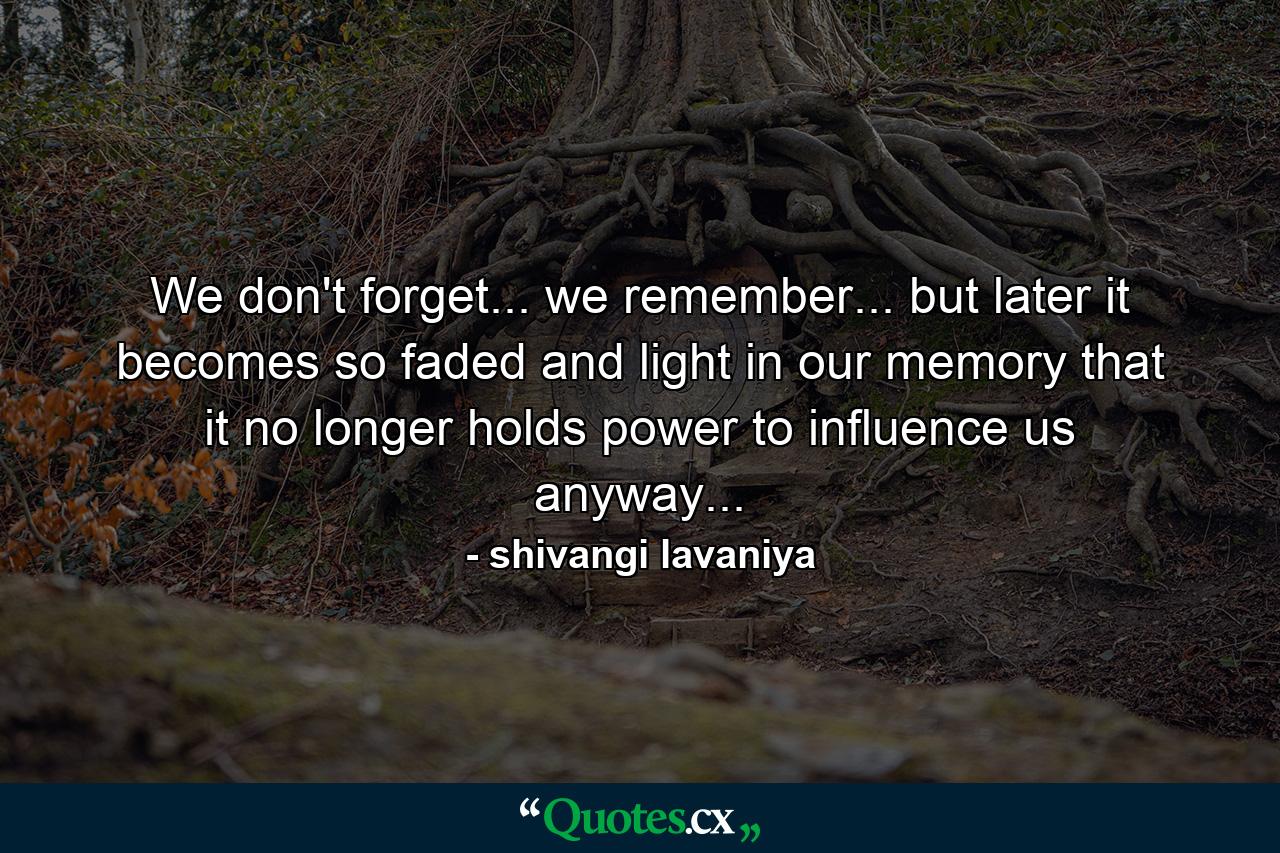 We don't forget... we remember... but later it becomes so faded and light in our memory that it no longer holds power to influence us anyway...
- shivangi lavaniya

“Quotes.cx„